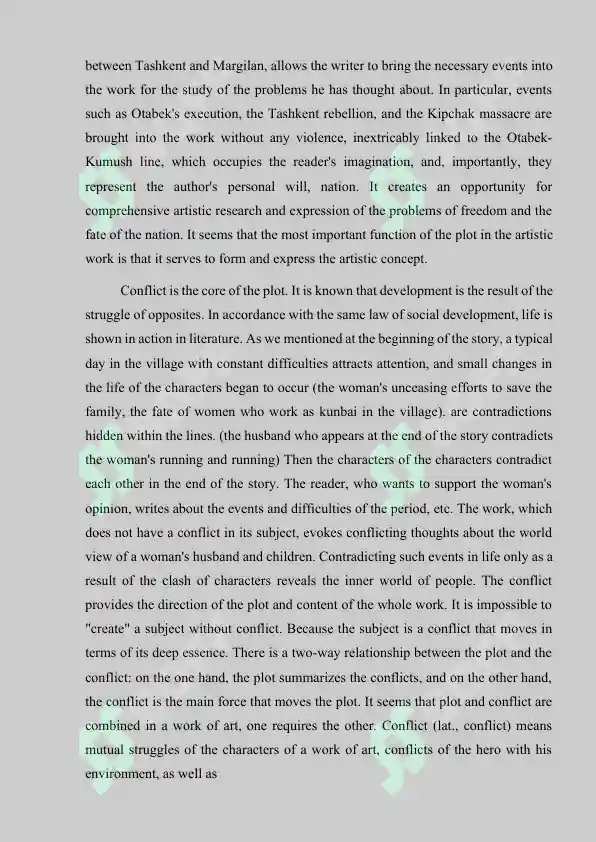 between Tashkent and Margilan, allows the writer to bring the necessary events into the work for the study of the problems he has thought about. In particular, events such as Otabek's execution, the Tashkent rebellion, and the Kipchak massacre are brought into the work without any violence, inextricably linked to the Otabek-Kumush line, which occupies the reader's imagination, and, importantly, they represent the author's personal will, nation. It creates an opportunity for comprehensive artistic research and expression of the problems of freedom and the fate of the nation. It seems that the most important function of the plot in the artistic work is that it serves to form and express the artistic concept.

Conflict is the core of the plot. It is known that development is the result of the struggle of opposites. In accordance with the same law of social development, life is shown in action in literature. As we mentioned at the beginning of the story, a typical day in the village with constant difficulties attracts attention, and small changes in the life of the characters began to occur (the woman's unceasing efforts to save the family, the fate of women who work as kunbai in the village). are contradictions hidden within the lines. (the husband who appears at the end of the story contradicts the woman's running and running) Then the characters of the characters contradict each other in the end of the story. The reader, who wants to support the woman's opinion, writes about the events and difficulties of the period, etc. The work, which does not have a conflict in its subject, evokes conflicting thoughts about the world view of a woman's husband and children. Contradicting such events in life only as a result of the clash of characters reveals the inner world of people. The conflict provides the direction of the plot and content of the whole work. It is impossible to "create" a subject without conflict. Because the subject is a conflict that moves in terms of its deep essence. There is a two-way relationship between the plot and the conflict: on the one hand, the plot summarizes the conflicts, and on the other hand, the conflict is the main force that moves the plot. It seems that plot and conflict are combined in a work of art, one requires the other. Conflict (lat., conflict) means mutual struggles of the characters of a work of art, conflicts of the hero with his environment, as well as